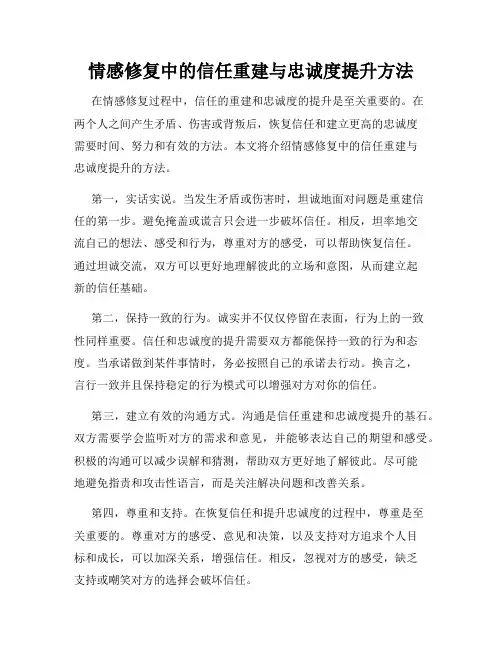 情感修复中的信任重建与忠诚度提升方法

在情感修复过程中，信任的重建和忠诚度的提升是至关重要的。在两个人之间产生矛盾、伤害或背叛后，恢复信任和建立更高的忠诚度需要时间、努力和有效的方法。本文将介绍情感修复中的信任重建与忠诚度提升的方法。

第一，实话实说。当发生矛盾或伤害时，坦诚地面对问题是重建信任的第一步。避免掩盖或谎言只会进一步破坏信任。相反，坦率地交流自己的想法、感受和行为，尊重对方的感受，可以帮助恢复信任。通过坦诚交流，双方可以更好地理解彼此的立场和意图，从而建立起新的信任基础。

第二，保持一致的行为。诚实并不仅仅停留在表面，行为上的一致性同样重要。信任和忠诚度的提升需要双方都能保持一致的行为和态度。当承诺做到某件事情时，务必按照自己的承诺去行动。换言之，言行一致并且保持稳定的行为模式可以增强对方对你的信任。

第三，建立有效的沟通方式。沟通是信任重建和忠诚度提升的基石。双方需要学会监听对方的需求和意见，并能够表达自己的期望和感受。积极的沟通可以减少误解和猜测，帮助双方更好地了解彼此。尽可能地避免指责和攻击性语言，而是关注解决问题和改善关系。

第四，尊重和支持。在恢复信任和提升忠诚度的过程中，尊重是至关重要的。尊重对方的感受、意见和决策，以及支持对方追求个人目标和成长，可以加深关系，增强信任。相反，忽视对方的感受，缺乏支持或嘲笑对方的选择会破坏信任。